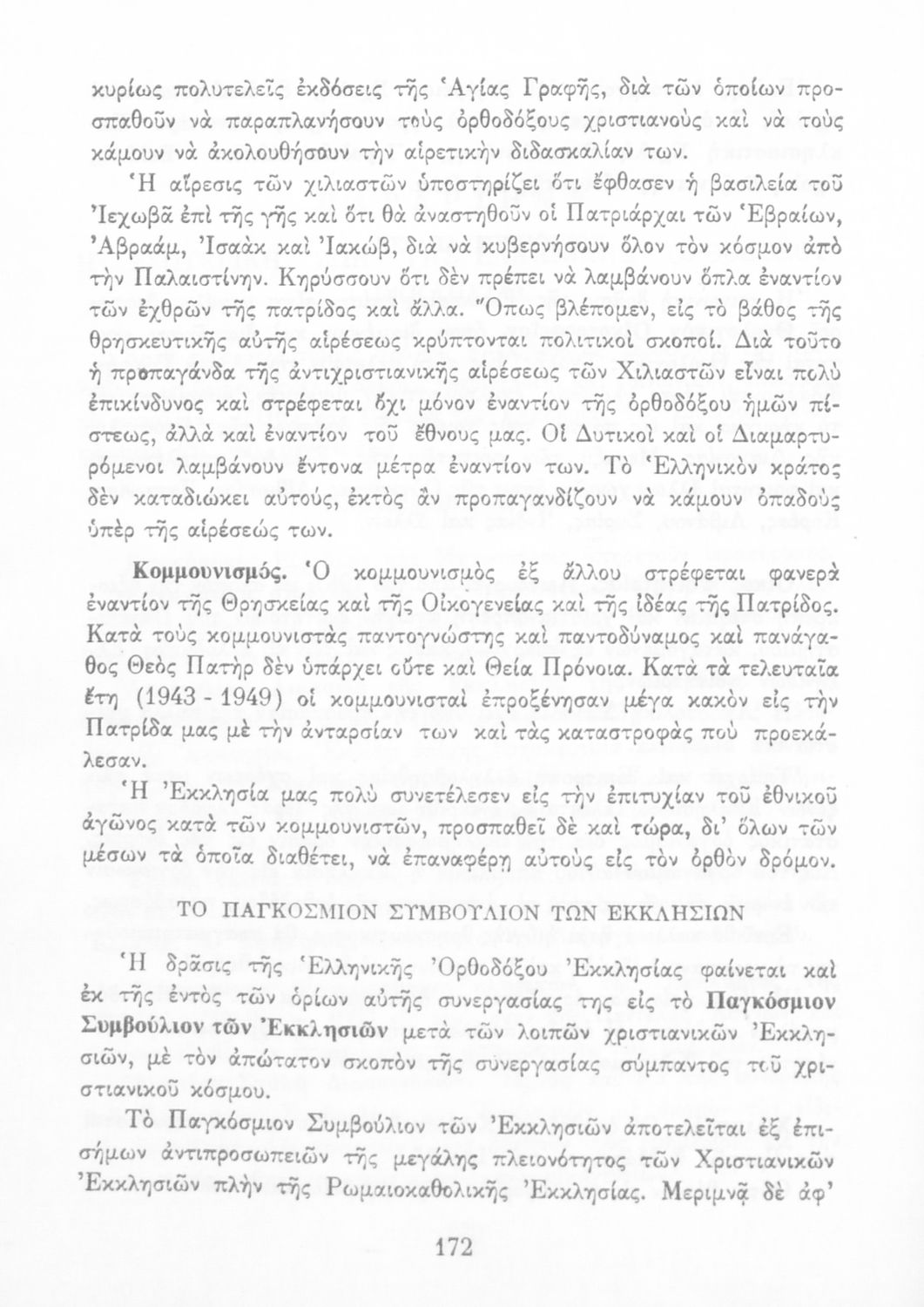 κυρίως πολυτελεῖς ἐκδόσεις τῆς Ἁγίας Γραφῆς, διὰ τῶν ὁποίων προσπαθοῦν νὰ παραπλανήσουν τοὺς ὀρθοδόξους χριστιανοὺς καὶ νὰ τοὺς κάμουν νὰ ἀκολουθήσουν τὴν αἱρετικὴν διδασκαλίαν των.

Ἡ αἵρεσις τῶν χιλιαστῶν ὑποστηρίζει ὅτι ἔφθασεν ἡ βασιλεία τοῦ Ἰεχωβᾶ ἐπὶ τῆς γῆς καὶ ὅτι θὰ ἀναστηθοῦν οἱ Πατριάρχαι τῶν Ἑβραίων, Ἀβραάμ, Ἰσαὰκ καὶ Ἰακώβ, διὰ νὰ κυβερνήσουν ὅλον τὸν κόσμον ἀπὸ τὴν Παλαιστίνην. Κηρύσσουν ὅτι δὲν πρέπει νὰ λαμβάνουν ὅπλα ἐναντίον τῶν ἐχθρῶν τῆς πατρίδος καὶ ἄλλα. Ὅπως βλέπομεν, εἰς τὸ βάθος τῆς θρησκευτικῆς αὐτῆς αἱρέσεως κρύπτονται πολιτικοὶ σκοποί. Διὰ τοῦτο ἡ προπαγάνδα τῆς ἀντιχριστιανικῆς αἱρέσεως τῶν Χιλιαστῶν εἶναι πολὺ ἐπικίνδυνος καὶ στρέφεται ὄχι μόνον ἐναντίον τῆς ὀρθοδόξου ἡμῶν πίστεως, ἀλλὰ καὶ ἐναντίον τοῦ ἔθνους μας. Οἱ Δυτικοὶ καὶ οἱ Διαμαρτυρόμενοι λαμβάνουν ἔντονα μέτρα ἐναντίον των. Τὸ Ἑλληνικὸν κράτος δὲν καταδιώκει αὐτούς, ἐκτὸς ἂν προπαγανδίζουν νὰ κάμουν ὀπαδοὺς ὑπὲρ τῆς αἱρέσεώς των.

Κομμουνισμός. Ὁ κομμουνισμὸς ἐξ ἄλλου στρέφεται φανερὰ ἐναντίον τῆς Θρησκείας καὶ τῆς Οἰκογενείας καὶ τῆς ἰδέας τῆς Πατρίδος. Κατὰ τοὺς κομμουνιστὰς παντογνώστης καὶ παντοδύναμος καὶ πανάγαθος Θεὸς Πατὴρ δὲν ὑπάρχει οὔτε καὶ Θεία Πρόνοια. Κατὰ τὰ τελευταῖα ἔτη (1943 - 1949) οἱ κομμουνισταὶ ἐπροξένησαν μέγα κακὸν εἰς τὴν Πατρίδα μας μὲ τὴν ἀνταρσίαν των καὶ τὰς καταστροφὰς ποὺ προεκάλεσαν.

Ἡ Ἐκκλησία μας πολὺ συνετέλεσεν εἰς τὴν ἐπιτυχίαν τοῦ ἐθνικοῦ ἀγῶνος κατὰ τῶν κομμουνιστῶν, προσπαθεῖ δὲ καὶ τώρα, δι' ὅλων τῶν μέσων τὰ ὁποῖα διαθέτει, νὰ ἐπαναφέρῃ αὐτοὺς εἰς τὸν ὀρθὸν δρόμον.

ΤΟ ΠΑΓΚΟΣΜΙΟΝ ΣΥΜΒΟΥΛΙΟΝ ΤΩΝ ΕΚΚΛΗΣΙΩΝ

Ἡ δρᾶσις τῆς Ἑλληνικῆς Ὀρθοδόξου Ἐκκλησίας φαίνεται καὶ ἐκ τῆς ἐντὸς τῶν ὁρίων αὐτῆς συνεργασίας της εἰς τὸ Παγκόσμιον Συμβούλιον τῶν Ἐκκλησιῶν μετὰ τῶν λοιπῶν χριστιανικῶν Ἐκκλησιῶν, μὲ τὸν ἀπώτατον σκοπὸν τῆς συνεργασίας σύμπαντος τοῦ χριστιανικοῦ κόσμου.

Τὸ Παγκόσμιον Συμβούλιον τῶν Ἐκκλησιῶν ἀποτελεῖται ἐξ ἐπισήμων ἀντιπροσωπειῶν τῆς μεγάλης πλειονότητος τῶν Χριστιανικῶν Ἐκκλησιῶν πλὴν τῆς Ρωμαιοκαθολικῆς Ἐκκλησίας. Μεριμνᾷ δὲ ἀφ'

172